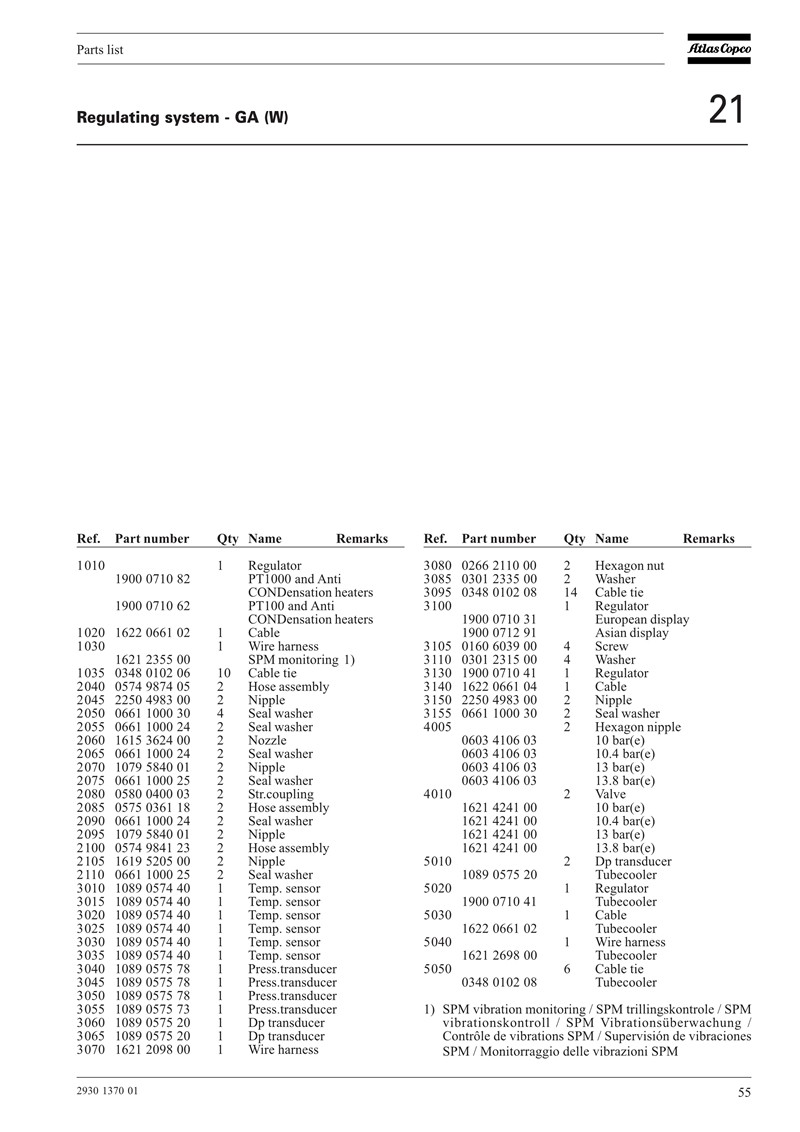 Parts list

Atlas Copco

Regulating system - GA (W)

21

| Ref. | Part number | Qty | Name | Remarks |
|---|---|---|---|---|
| 1010 | | 1 | Regulator | |
| | 1900 0710 82 | | PT1000 and Anti CONDensation heaters | |
| | 1900 0710 62 | | PT100 and Anti CONDensation heaters | |
| 1020 | 1622 0661 02 | 1 | Cable | |
| 1030 | | 1 | Wire harness | |
| | 1621 2355 00 | | SPM monitoring 1) | |
| 1035 | 0348 0102 06 | 10 | Cable tie | |
| 2040 | 0574 9874 05 | 2 | Hose assembly | |
| 2045 | 2250 4983 00 | 2 | Nipple | |
| 2050 | 0661 1000 30 | 4 | Seal washer | |
| 2055 | 0661 1000 24 | 2 | Seal washer | |
| 2060 | 1615 3624 00 | 2 | Nozzle | |
| 2065 | 0661 1000 24 | 2 | Seal washer | |
| 2070 | 1079 5840 01 | 2 | Nipple | |
| 2075 | 0661 1000 25 | 2 | Seal washer | |
| 2080 | 0580 0400 03 | 2 | Str.coupling | |
| 2085 | 0575 0361 18 | 2 | Hose assembly | |
| 2090 | 0661 1000 24 | 2 | Seal washer | |
| 2095 | 1079 5840 01 | 2 | Nipple | |
| 2100 | 0574 9841 23 | 2 | Hose assembly | |
| 2105 | 1619 5205 00 | 2 | Nipple | |
| 2110 | 0661 1000 25 | 2 | Seal washer | |
| 3010 | 1089 0574 40 | 1 | Temp. sensor | |
| 3015 | 1089 0574 40 | 1 | Temp. sensor | |
| 3020 | 1089 0574 40 | 1 | Temp. sensor | |
| 3025 | 1089 0574 40 | 1 | Temp. sensor | |
| 3030 | 1089 0574 40 | 1 | Temp. sensor | |
| 3035 | 1089 0574 40 | 1 | Temp. sensor | |
| 3040 | 1089 0575 78 | 1 | Press.transducer | |
| 3045 | 1089 0575 78 | 1 | Press.transducer | |
| 3050 | 1089 0575 78 | 1 | Press.transducer | |
| 3055 | 1089 0575 73 | 1 | Press.transducer | |
| 3060 | 1089 0575 20 | 1 | Dp transducer | |
| 3065 | 1089 0575 20 | 1 | Dp transducer | |
| 3070 | 1621 2098 00 | 1 | Wire harness | |

| Ref. | Part number | Qty | Name | Remarks |
|---|---|---|---|---|
| 3080 | 0266 2110 00 | 2 | Hexagon nut | |
| 3085 | 0301 2335 00 | 2 | Washer | |
| 3095 | 0348 0102 08 | 14 | Cable tie | |
| 3100 | | 1 | Regulator | |
| | 1900 0710 31 | | European display | |
| | 1900 0712 91 | | Asian display | |
| 3105 | 0160 6039 00 | 4 | Screw | |
| 3110 | 0301 2315 00 | 4 | Washer | |
| 3130 | 1900 0710 41 | 1 | Regulator | |
| 3140 | 1622 0661 04 | 1 | Cable | |
| 3150 | 2250 4983 00 | 2 | Nipple | |
| 3155 | 0661 1000 30 | 2 | Seal washer | |
| 4005 | | 2 | Hexagon nipple | |
| | 0603 4106 03 | | 10 bar(e) | |
| | 0603 4106 03 | | 10.4 bar(e) | |
| | 0603 4106 03 | | 13 bar(e) | |
| | 0603 4106 03 | | 13.8 bar(e) | |
| 4010 | | 2 | Valve | |
| | 1621 4241 00 | | 10 bar(e) | |
| | 1621 4241 00 | | 10.4 bar(e) | |
| | 1621 4241 00 | | 13 bar(e) | |
| | 1621 4241 00 | | 13.8 bar(e) | |
| 5010 | | 2 | Dp transducer | |
| | 1089 0575 20 | | Tubecooler | |
| 5020 | | 1 | Regulator | |
| | 1900 0710 41 | | Tubecooler | |
| 5030 | | 1 | Cable | |
| | 1622 0661 02 | | Tubecooler | |
| 5040 | | 1 | Wire harness | |
| | 1621 2698 00 | | Tubecooler | |
| 5050 | | 6 | Cable tie | |
| | 0348 0102 08 | | Tubecooler | |

1) SPM vibration monitoring / SPM trillingskontrole / SPM vibrationskontroll / SPM Vibrationsüberwachung / Contrôle de vibrations SPM / Supervisión de vibraciones SPM / Monitorraggio delle vibrazioni SPM

2930 1370 01

55